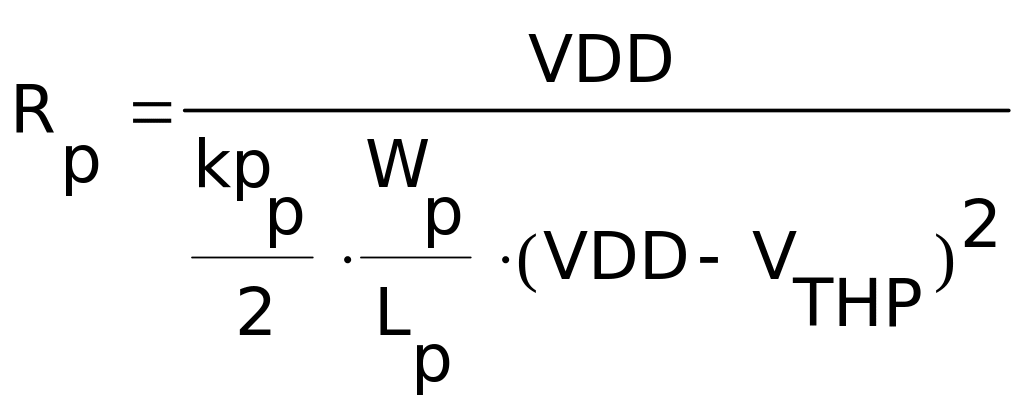 $R_p = \frac{VDD}{\frac{kp_p}{2} \cdot \frac{W_p}{L_p} \cdot (VDD - V_{THP})^2}$